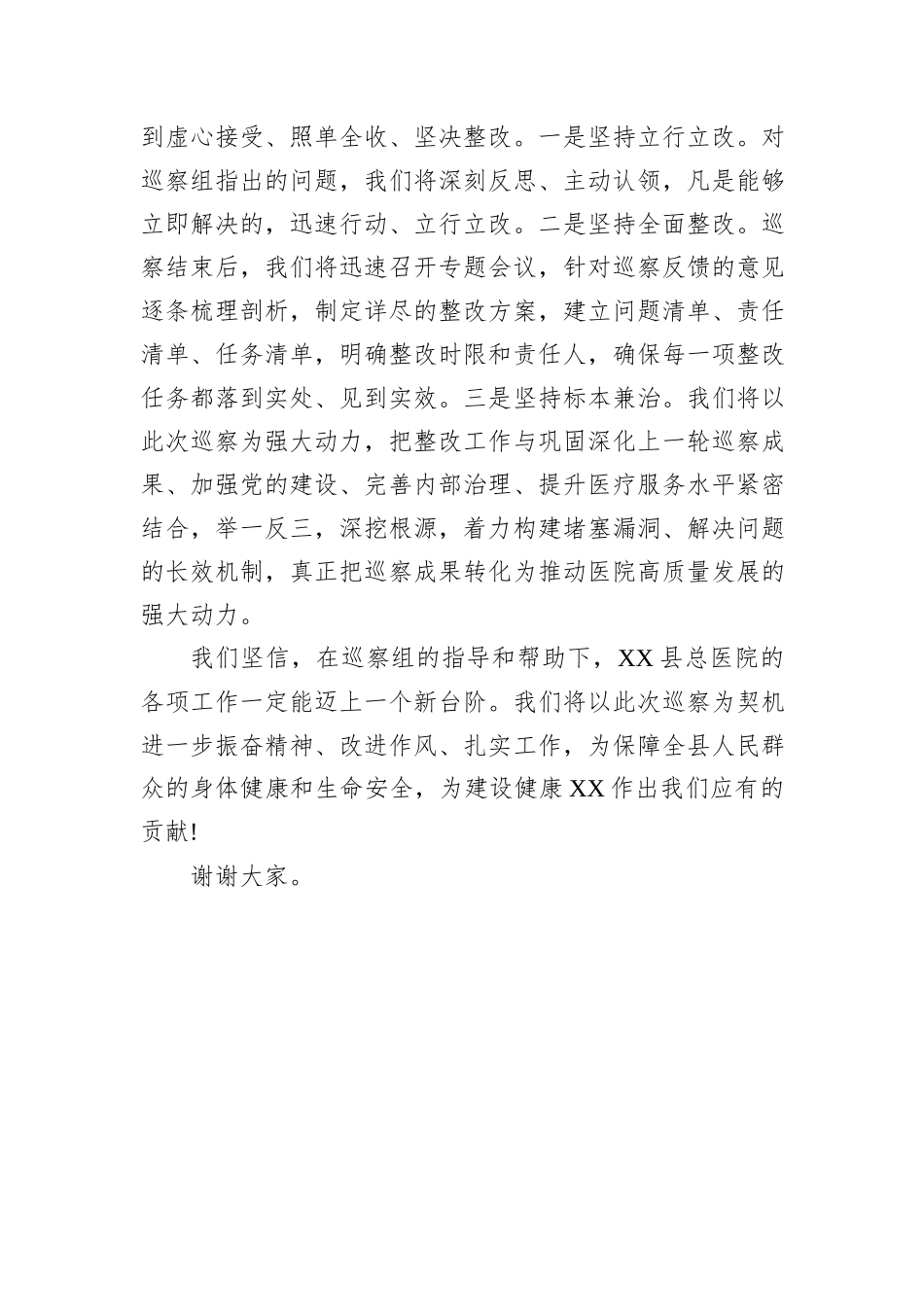 到虚心接受、照单全收、坚决整改。一是坚持立行立改。对巡察组指出的问题，我们将深刻反思、主动认领，凡是能够立即解决的，迅速行动、立行立改。二是坚持全面整改。巡察结束后，我们将迅速召开专题会议，针对巡察反馈的意见逐条梳理剖析，制定详尽的整改方案，建立问题清单、责任清单、任务清单，明确整改时限和责任人，确保每一项整改任务都落到实处、见到实效。三是坚持标本兼治。我们将以此次巡察为强大动力，把整改工作与巩固深化上一轮巡察成果、加强党的建设、完善内部治理、提升医疗服务水平紧密结合，举一反三，深挖根源，着力构建堵塞漏洞、解决问题的长效机制，真正把巡察成果转化为推动医院高质量发展的强大动力。

我们坚信，在巡察组的指导和帮助下，XX县总医院的各项工作一定能迈上一个新台阶。我们将以此次巡察为契机进一步振奋精神、改进作风、扎实工作，为保障全县人民群众的身体健康和生命安全，为建设健康XX作出我们应有的贡献!

谢谢大家。